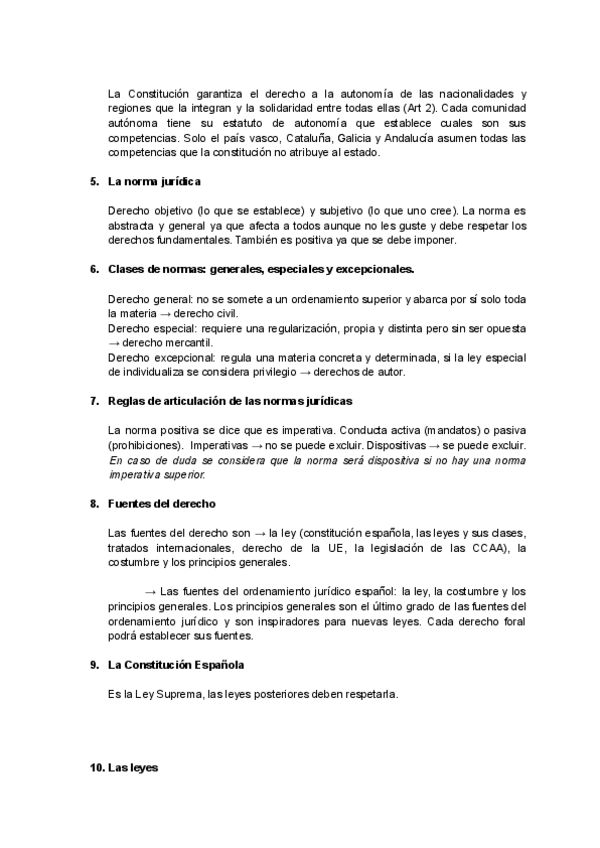 La Constitución garantiza el derecho a la autonomía de las nacionalidades y regiones que la integran y la solidaridad entre todas ellas (Art 2). Cada comunidad autónoma tiene su estatuto de autonomía que establece cuales son sus competencias. Solo el país vasco, Cataluña, Galicia y Andalucía asumen todas las competencias que la constitución no atribuye al estado.

5. La norma jurídica

Derecho objetivo (lo que se establece) y subjetivo (lo que uno cree). La norma es abstracta y general ya que afecta a todos aunque no les guste y debe respetar los derechos fundamentales. También es positiva ya que se debe imponer.

6. Clases de normas: generales, especiales y excepcionales.

Derecho general: no se somete a un ordenamiento superior y abarca por sí solo toda la materia → derecho civil.
Derecho especial: requiere una regularización, propia y distinta pero sin ser opuesta → derecho mercantil.
Derecho excepcional: regula una materia concreta y determinada, si la ley especial de individualiza se considera privilegio → derechos de autor.

7. Reglas de articulación de las normas jurídicas

La norma positiva se dice que es imperativa. Conducta activa (mandatos) o pasiva (prohibiciones). Imperativas → no se puede excluir. Dispositivas → se puede excluir. En caso de duda se considera que la norma será dispositiva si no hay una norma imperativa superior.

8. Fuentes del derecho

Las fuentes del derecho son → la ley (constitución española, las leyes y sus clases, tratados internacionales, derecho de la UE, la legislación de las CCAA), la costumbre y los principios generales.

→ Las fuentes del ordenamiento jurídico español: la ley, la costumbre y los principios generales. Los principios generales son el último grado de las fuentes del ordenamiento jurídico y son inspiradores para nuevas leyes. Cada derecho foral podrá establecer sus fuentes.

9. La Constitución Española

Es la Ley Suprema, las leyes posteriores deben respetarla.

10. Las leyes